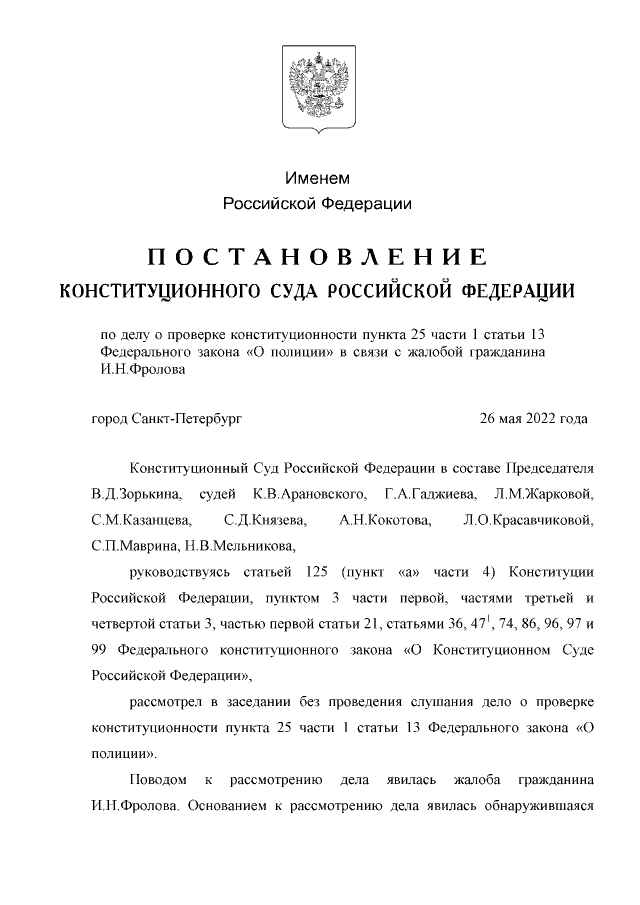 Именем
Российской Федерации

ПОСТАНОВЛЕНИЕ
КОНСТИТУЦИОННОГО СУДА РОССИЙСКОЙ ФЕДЕРАЦИИ

по делу о проверке конституционности пункта 25 части 1 статьи 13 Федерального закона «О полиции» в связи с жалобой гражданина И.Н.Фролова

город Санкт-Петербург

26 мая 2022 года

Конституционный Суд Российской Федерации в составе Председателя В.Д.Зорькина, судей К.В.Арановского, Г.А.Гаджиева, Л.М.Жарковой, С.М.Казанцева, С.Д.Князева, А.Н.Кокотова, Л.О.Красавчиковой, С.П.Маврина, Н.В.Мельникова,

руководствуясь статьей 125 (пункт «а» части 4) Конституции Российской Федерации, пунктом 3 части первой, частями третьей и четвертой статьи 3, частью первой статьи 21, статьями 36, $47^1$, 74, 86, 96, 97 и 99 Федерального конституционного закона «О Конституционном Суде Российской Федерации»,

рассмотрел в заседании без проведения слушания дело о проверке конституционности пункта 25 части 1 статьи 13 Федерального закона «О полиции».

Поводом к рассмотрению дела явилась жалоба гражданина И.Н.Фролова. Основанием к рассмотрению дела явилась обнаружившаяся